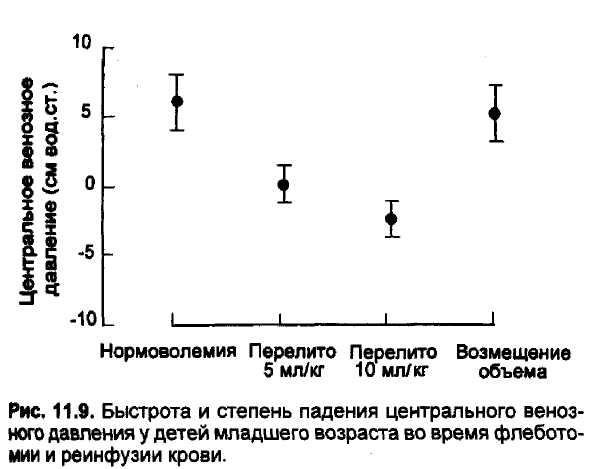 Центральное венозное давление (см вод.ст.)

10
5
0
-5
-10

Нормоволемия
Перелито 5 мл/кг
Перелито 10 мл/кг
Возмещение объема

Рис. 11.9. Быстрота и степень падения центрального венозного давления у детей младшего возраста во время флеботомии и реинфузии крови.